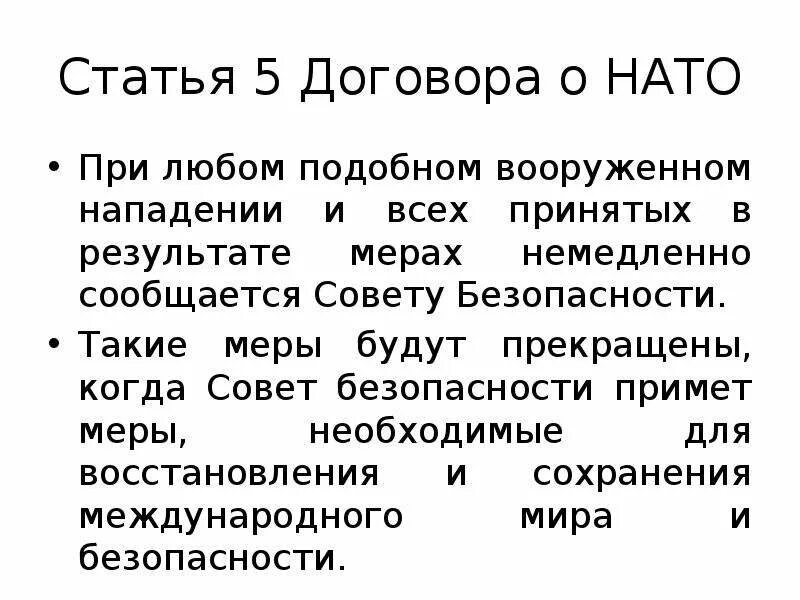 Статья 5 Договора о НАТО

• При любом подобном вооруженном нападении и всех принятых в результате мерах немедленно сообщается Совету Безопасности.

• Такие меры будут прекращены, когда Совет безопасности примет меры, необходимые для восстановления и сохранения международного мира и безопасности.